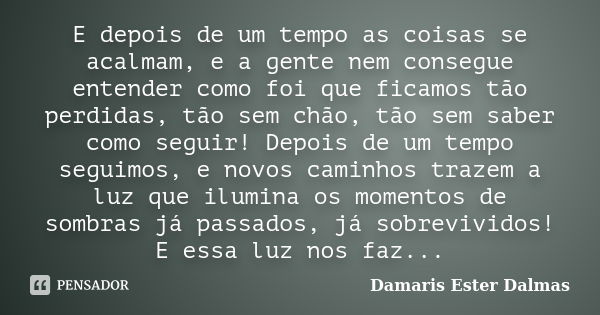 E depois de um tempo as coisas se acalmam, e a gente nem consegue entender como foi que ficamos tão perdidas, tão sem chão, tão sem saber como seguir! Depois de um tempo seguimos, e novos caminhos trazem a luz que ilumina os momentos de sombras já passados, já sobrevividos! E essa luz nos faz...

PENSADOR

Damaris Ester Dalmas